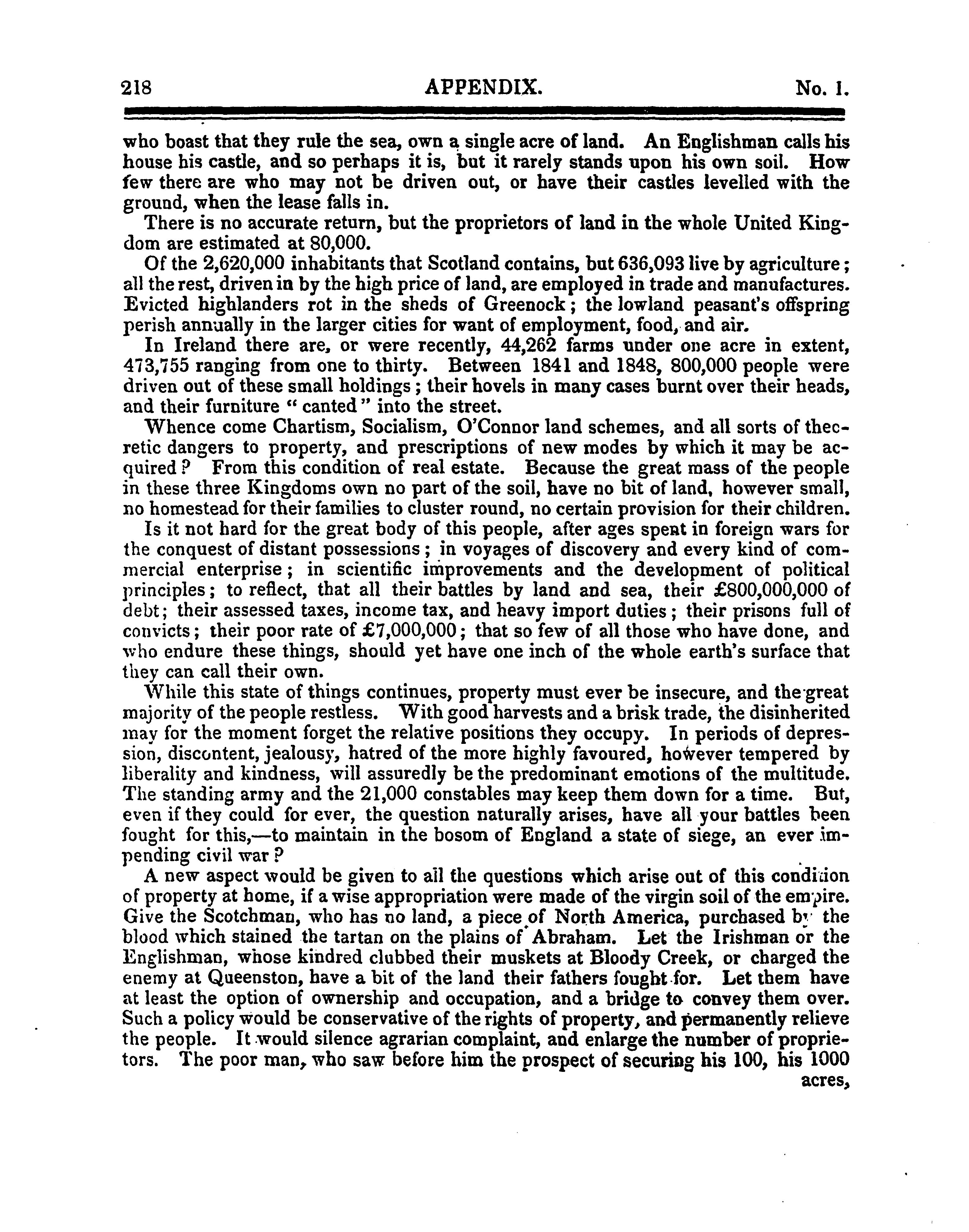 218 APPENDIX. No. I.

who boast that they rule the sea, own a single acre of land. An Englishman calls his house his castle, and so perhaps it is, but it rarely stands upon his own soil. How few there are who may not be driven out, or have their castles levelled with the ground, when the lease falls in.

There is no accurate return, but the proprietors of land in the whole United Kingdom are estimated at 80,000.

Of the 2,620,000 inhabitants that Scotland contains, but 636,093 live by agriculture; all the rest, driven in by the high price of land, are employed in trade and manufactures. Evicted highlanders rot in the sheds of Greenock; the lowland peasant's offspring perish annually in the larger cities for want of employment, food, and air.

In Ireland there are, or were recently, 44,262 farms under one acre in extent, 473,755 ranging from one to thirty. Between 1841 and 1848, 800,000 people were driven out of these small holdings; their hovels in many cases burnt over their heads, and their furniture "canted" into the street.

Whence come Chartism, Socialism, O'Connor land schemes, and all sorts of theoretic dangers to property, and prescriptions of new modes by which it may be acquired? From this condition of real estate. Because the great mass of the people in these three Kingdoms own no part of the soil, have no bit of land, however small, no homestead for their families to cluster round, no certain provision for their children.

Is it not hard for the great body of this people, after ages spent in foreign wars for the conquest of distant possessions; in voyages of discovery and every kind of commercial enterprise; in scientific improvements and the development of political principles; to reflect, that all their battles by land and sea, their £800,000,000 of debt; their assessed taxes, income tax, and heavy import duties; their prisons full of convicts; their poor rate of £7,000,000; that so few of all those who have done, and who endure these things, should yet have one inch of the whole earth's surface that they can call their own.

While this state of things continues, property must ever be insecure, and the great majority of the people restless. With good harvests and a brisk trade, the disinherited may for the moment forget the relative positions they occupy. In periods of depression, discontent, jealousy, hatred of the more highly favoured, however tempered by liberality and kindness, will assuredly be the predominant emotions of the multitude. The standing army and the 21,000 constables may keep them down for a time. But, even if they could for ever, the question naturally arises, have all your battles been fought for this,—to maintain in the bosom of England a state of siege, an ever impending civil war?

A new aspect would be given to all the questions which arise out of this condition of property at home, if a wise appropriation were made of the virgin soil of the empire. Give the Scotchman, who has no land, a piece of North America, purchased by the blood which stained the tartan on the plains of Abraham. Let the Irishman or the Englishman, whose kindred clubbed their muskets at Bloody Creek, or charged the enemy at Queenston, have a bit of the land their fathers fought for. Let them have at least the option of ownership and occupation, and a bridge to convey them over. Such a policy would be conservative of the rights of property, and permanently relieve the people. It would silence agrarian complaint, and enlarge the number of proprietors. The poor man, who saw before him the prospect of securing his 100, his 1000 acres,